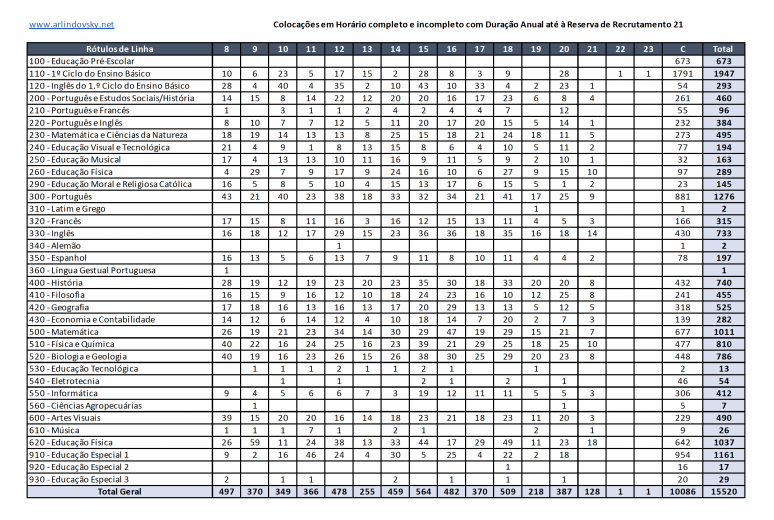 www.arlindovsky.net

Colocações em Horário completo e incompleto com Duração Anual até à Reserva de Recrutamento 21

| Rótulos de Linha | 8 | 9 | 10 | 11 | 12 | 13 | 14 | 15 | 16 | 17 | 18 | 19 | 20 | 21 | 22 | 23 | C | Total |
|---|---|---|---|---|---|---|---|---|---|---|---|---|---|---|---|---|---|---|
| 100 - Educação Pré-Escolar | | | | | | | | | | | | | | | | | 673 | 673 |
| 110 - 1º Ciclo do Ensino Básico | 10 | 6 | 23 | 5 | 17 | 15 | 2 | 28 | 8 | 3 | 9 | | 28 | | 1 | 1 | 1791 | 1947 |
| 120 - Inglês do 1.º Ciclo do Ensino Básico | 28 | 4 | 40 | 4 | 35 | 2 | 10 | 43 | 10 | 33 | 4 | 2 | 23 | 1 | | | 54 | 293 |
| 200 - Português e Estudos Sociais/História | 14 | 15 | 8 | 14 | 22 | 12 | 20 | 20 | 16 | 17 | 23 | 6 | 8 | 4 | | | 261 | 460 |
| 210 - Português e Francês | 1 | | 3 | 1 | 1 | 2 | 4 | 2 | 4 | 4 | 7 | | 12 | | | | 55 | 96 |
| 220 - Português e Inglês | 8 | 10 | 7 | 7 | 12 | 5 | 11 | 20 | 17 | 20 | 15 | 5 | 14 | 1 | | | 232 | 384 |
| 230 - Matemática e Ciências da Natureza | 18 | 19 | 14 | 13 | 13 | 8 | 25 | 15 | 18 | 21 | 24 | 18 | 11 | 5 | | | 273 | 495 |
| 240 - Educação Visual e Tecnológica | 21 | 4 | 9 | 1 | 8 | 13 | 15 | 8 | 6 | 4 | 10 | 5 | 11 | 2 | | | 77 | 194 |
| 250 - Educação Musical | 17 | 4 | 13 | 13 | 10 | 11 | 16 | 9 | 11 | 5 | 9 | 2 | 10 | 1 | | | 32 | 163 |
| 260 - Educação Física | 4 | 29 | 7 | 9 | 17 | 9 | 24 | 16 | 10 | 6 | 27 | 9 | 15 | 10 | | | 97 | 289 |
| 290 - Educação Moral e Religiosa Católica | 16 | 5 | 8 | 5 | 10 | 4 | 15 | 13 | 17 | 6 | 15 | 5 | 1 | 2 | | | 23 | 145 |
| 300 - Português | 43 | 21 | 40 | 23 | 38 | 18 | 33 | 32 | 34 | 21 | 41 | 17 | 25 | 9 | | | 881 | 1276 |
| 310 - Latim e Grego | | | | | | | | | | | | 1 | | | | | 1 | 2 |
| 320 - Francês | 17 | 15 | 8 | 11 | 16 | 3 | 16 | 12 | 15 | 13 | 11 | 4 | 5 | 3 | | | 166 | 315 |
| 330 - Inglês | 16 | 18 | 12 | 17 | 29 | 15 | 23 | 36 | 36 | 18 | 35 | 16 | 18 | 14 | | | 430 | 733 |
| 340 - Alemão | | | | | 1 | | | | | | | | | | | | 1 | 2 |
| 350 - Espanhol | 16 | 13 | 5 | 6 | 13 | 7 | 9 | 11 | 8 | 10 | 11 | 4 | 4 | 2 | | | 78 | 197 |
| 360 - Língua Gestual Portuguesa | 1 | | | | | | | | | | | | | | | | | 1 |
| 400 - História | 28 | 19 | 12 | 19 | 23 | 20 | 23 | 35 | 30 | 18 | 33 | 20 | 20 | 8 | | | 432 | 740 |
| 410 - Filosofia | 16 | 15 | 9 | 16 | 12 | 10 | 18 | 24 | 23 | 16 | 10 | 12 | 25 | 8 | | | 241 | 455 |
| 420 - Geografia | 17 | 18 | 16 | 13 | 16 | 13 | 17 | 20 | 29 | 13 | 13 | 5 | 12 | 5 | | | 318 | 525 |
| 430 - Economia e Contabilidade | 14 | 12 | 6 | 14 | 12 | 4 | 10 | 18 | 14 | 7 | 20 | 2 | 7 | 3 | | | 139 | 282 |
| 500 - Matemática | 26 | 19 | 21 | 23 | 34 | 14 | 30 | 29 | 47 | 19 | 29 | 15 | 21 | 7 | | | 677 | 1011 |
| 510 - Física e Química | 40 | 22 | 16 | 24 | 25 | 16 | 23 | 39 | 21 | 29 | 25 | 18 | 25 | 10 | | | 477 | 810 |
| 520 - Biologia e Geologia | 40 | 19 | 16 | 23 | 26 | 15 | 26 | 38 | 30 | 25 | 29 | 20 | 23 | 8 | | | 448 | 786 |
| 530 - Educação Tecnológica | | 1 | 1 | 1 | 2 | 1 | 1 | 2 | 1 | | | 1 | | | | | 2 | 13 |
| 540 - Eletrotecnia | | | 1 | | 1 | | | 2 | 1 | | 2 | | 1 | | | | 46 | 54 |
| 550 - Informática | 9 | 4 | 5 | 6 | 6 | 7 | 3 | 19 | 12 | 11 | 11 | 5 | 5 | 3 | | | 306 | 412 |
| 560 - Ciências Agropecuárias | | 1 | | | | | | | | | | | 1 | | | | 5 | 7 |
| 600 - Artes Visuais | 39 | 15 | 20 | 20 | 16 | 14 | 18 | 23 | 21 | 18 | 23 | 11 | 20 | 3 | | | 229 | 490 |
| 610 - Música | 1 | 1 | 1 | 7 | 1 | | 2 | 1 | | | | 2 | | 1 | | | 9 | 26 |
| 620 - Educação Física | 26 | 59 | 11 | 24 | 38 | 13 | 33 | 44 | 17 | 29 | 49 | 11 | 23 | 18 | | | 642 | 1037 |
| 910 - Educação Especial 1 | 9 | 2 | 16 | 46 | 24 | 4 | 30 | 5 | 25 | 4 | 22 | 2 | 18 | | | | 954 | 1161 |
| 920 - Educação Especial 2 | | | | | | | | | | | 1 | | | | | | 16 | 17 |
| 930 - Educação Especial 3 | 2 | | 1 | 1 | | | | | 1 | | 1 | | 1 | | | | 20 | 29 |
| Total Geral | 497 | 370 | 349 | 366 | 478 | 255 | 459 | 564 | 482 | 370 | 509 | 218 | 387 | 128 | 1 | 1 | 10086 | 15520 |